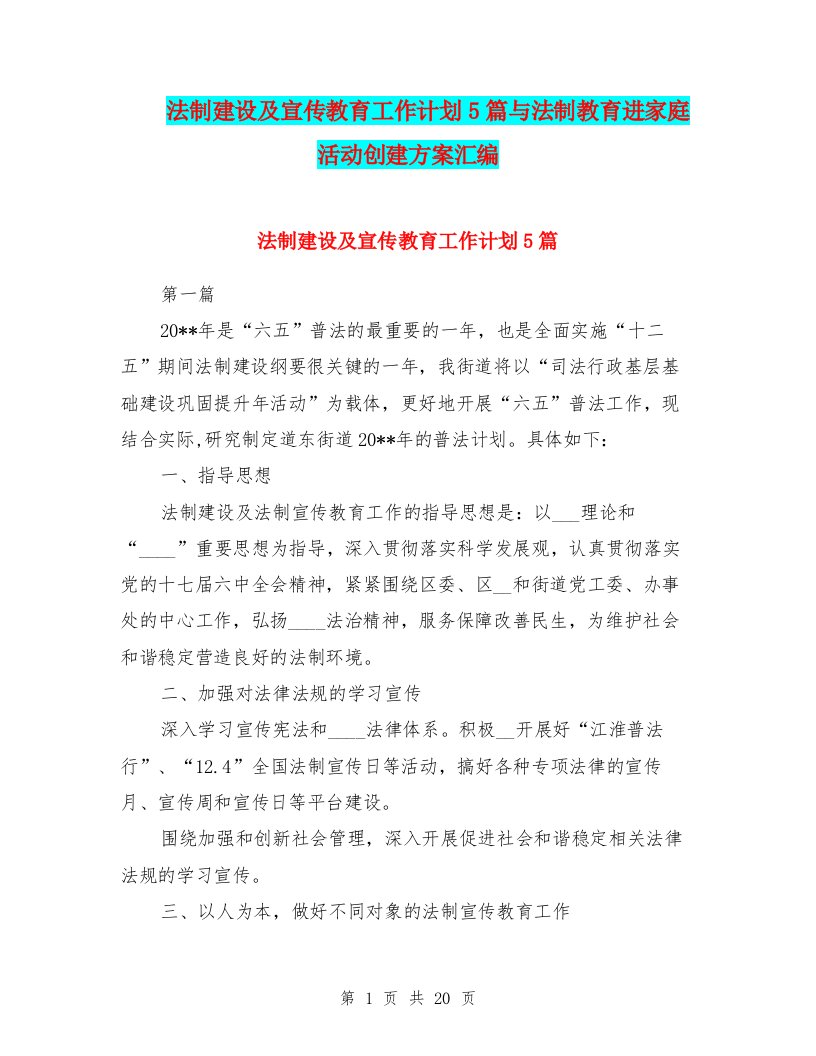 法制建设及宣传教育工作计划5篇与法制教育进家庭活动创建方案汇编

法制建设及宣传教育工作计划5篇

第一篇

20**年是“六五”普法的最重要的一年，也是全面实施“十二五”期间法制建设纲要很关键的一年，我街道将以“司法行政基层基础建设巩固提升年活动”为载体，更好地开展“六五”普法工作，现结合实际,研究制定道东街道20**年的普法计划。具体如下：

一、指导思想

法制建设及法制宣传教育工作的指导思想是：以___理论和“____”重要思想为指导，深入贯彻落实科学发展观，认真贯彻落实党的十七届六中全会精神，紧紧围绕区委、区__和街道党工委、办事处的中心工作，弘扬____法治精神，服务保障改善民生，为维护社会和谐稳定营造良好的法制环境。

二、加强对法律法规的学习宣传

深入学习宣传宪法和____法律体系。积极__开展好“江淮普法行”、“12.4”全国法制宣传日等活动，搞好各种专项法律的宣传月、宣传周和宣传日等平台建设。

围绕加强和创新社会管理，深入开展促进社会和谐稳定相关法律法规的学习宣传。

三、以人为本，做好不同对象的法制宣传教育工作

第 1 页 共 20 页